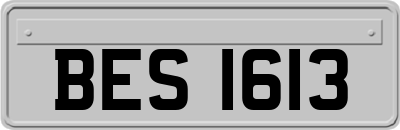 BES 1613